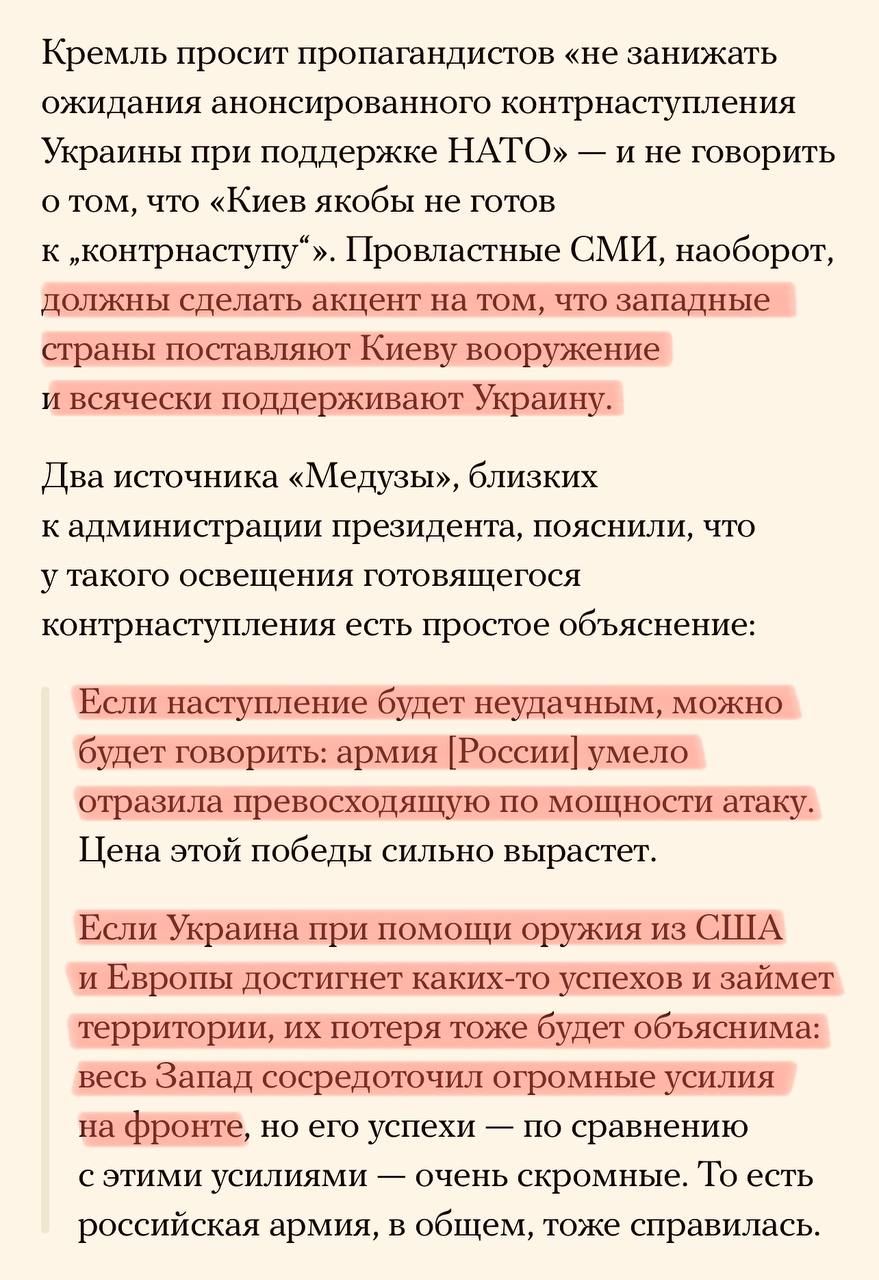 Кремль просит пропагандистов «не занижать ожидания анонсированного контрнаступления Украины при поддержке НАТО» — и не говорить о том, что «Киев якобы не готов к „контрнаступу“». Провластные СМИ, наоборот, должны сделать акцент на том, что западные страны поставляют Киеву вооружение и всячески поддерживают Украину.

Два источника «Медузы», близких к администрации президента, пояснили, что у такого освещения готовящегося контрнаступления есть простое объяснение:

Если наступление будет неудачным, можно будет говорить: армия [России] умело отразила превосходящую по мощности атаку. Цена этой победы сильно вырастет.

Если Украина при помощи оружия из США и Европы достигнет каких-то успехов и займет территории, их потеря тоже будет объяснима: весь Запад сосредоточил огромные усилия на фронте, но его успехи — по сравнению с этими усилиями — очень скромные. То есть российская армия, в общем, тоже справилась.